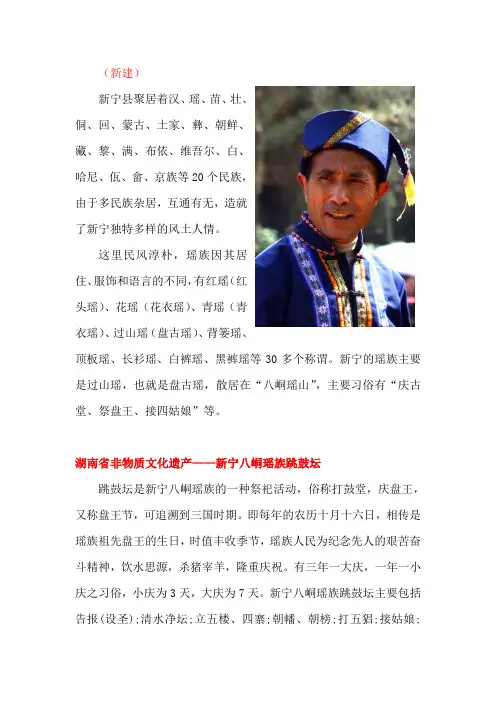 （新建）

新宁县聚居着汉、瑶、苗、壮、侗、回、蒙古、土家、彝、朝鲜、藏、黎、满、布依、维吾尔、白、哈尼、佤、畲、京族等20个民族，由于多民族杂居，互通有无，造就了新宁独特多样的风土人情。

这里民风淳朴，瑶族因其居住、服饰和语言的不同，有红瑶（红头瑶）、花瑶（花衣瑶）、青瑶（青衣瑶）、过山瑶（盘古瑶）、背篓瑶、顶板瑶、长衫瑶、白裤瑶、黑裤瑶等30多个称谓。新宁的瑶族主要是过山瑶，也就是盘古瑶，散居在“八峒瑶山”，主要习俗有“庆古堂、祭盘王、接四姑娘”等。

湖南省非物质文化遗产——新宁八峒瑶族跳鼓坛

跳鼓坛是新宁八峒瑶族的一种祭祀活动，俗称打鼓堂，庆盘王，又称盘王节，可追溯到三国时期。即每年的农历十月十六日，相传是瑶族祖先盘王的生日，时值丰收季节，瑶族人民为纪念先人的艰苦奋斗精神，饮水思源，杀猪宰羊，隆重庆祝。有三年一大庆，一年一小庆之习俗，小庆为3天，大庆为7天。新宁八峒瑶族跳鼓坛主要包括告报（设圣）;清水净坛;立五楼、四寨;朝幡、朝榜;打五猖;接姑娘;